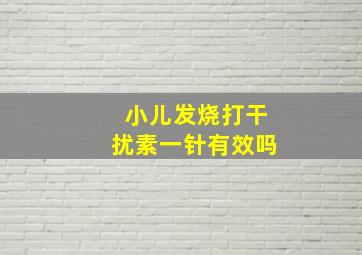 小儿发烧打干扰素一针有效吗